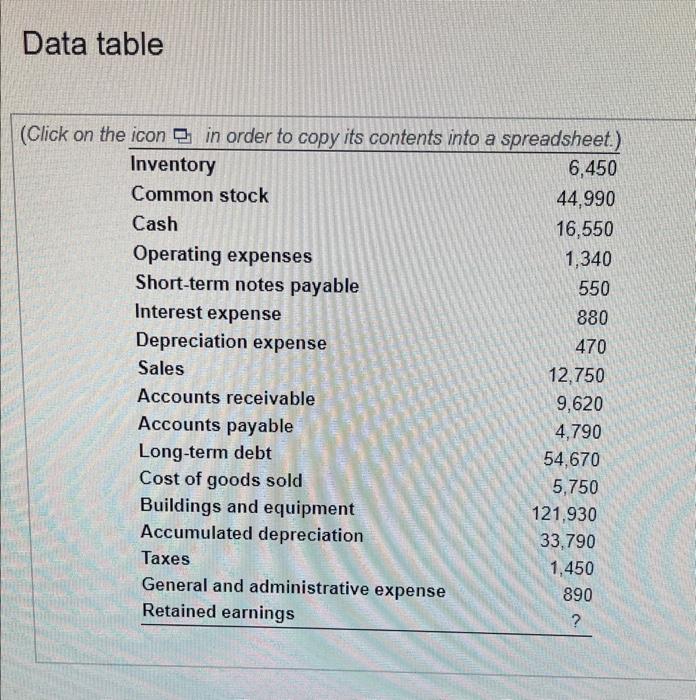 Data table

(Click on the icon in order to copy its contents into a spreadsheet.)

| Inventory | 6,450 |
|---|---|
| Common stock | 44,990 |
| Cash | 16,550 |
| Operating expenses | 1,340 |
| Short-term notes payable | 550 |
| Interest expense | 880 |
| Depreciation expense | 470 |
| Sales | 12,750 |
| Accounts receivable | 9,620 |
| Accounts payable | 4,790 |
| Long-term debt | 54,670 |
| Cost of goods sold | 5,750 |
| Buildings and equipment | 121,930 |
| Accumulated depreciation | 33,790 |
| Taxes | 1,450 |
| General and administrative expense | 890 |
| Retained earnings | ? |